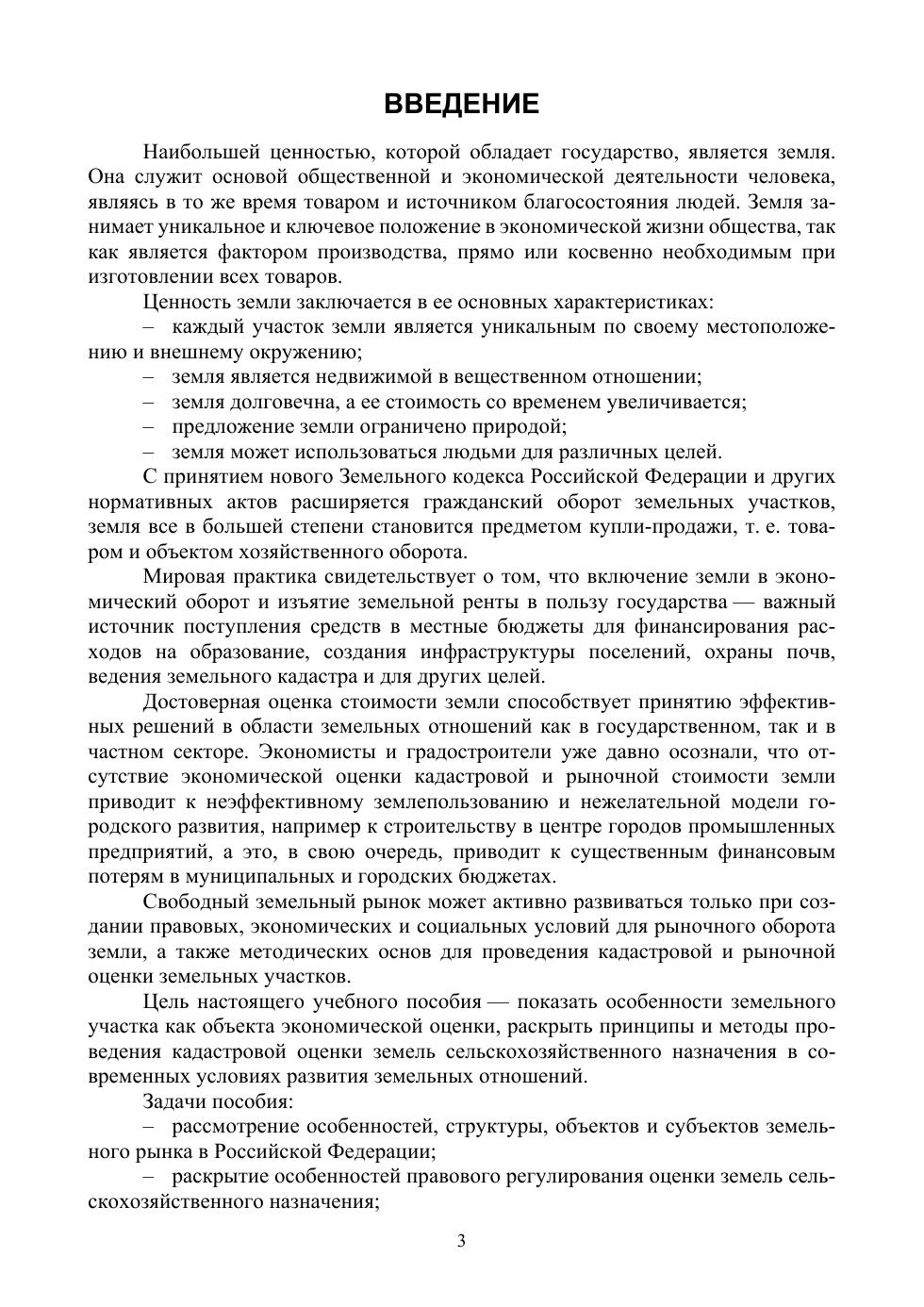 ВВЕДЕНИЕ

Наибольшей ценностью, которой обладает государство, является земля. Она служит основой общественной и экономической деятельности человека, являясь в то же время товаром и источником благосостояния людей. Земля занимает уникальное и ключевое положение в экономической жизни общества, так как является фактором производства, прямо или косвенно необходимым при изготовлении всех товаров.

Ценность земли заключается в ее основных характеристиках:

– каждый участок земли является уникальным по своему местоположению и внешнему окружению;

– земля является недвижимой в вещественном отношении;

– земля долговечна, а ее стоимость со временем увеличивается;

– предложение земли ограничено природой;

– земля может использоваться людьми для различных целей.

С принятием нового Земельного кодекса Российской Федерации и других нормативных актов расширяется гражданский оборот земельных участков, земля все в большей степени становится предметом купли-продажи, т. е. товаром и объектом хозяйственного оборота.

Мировая практика свидетельствует о том, что включение земли в экономический оборот и изъятие земельной ренты в пользу государства — важный источник поступления средств в местные бюджеты для финансирования расходов на образование, создания инфраструктуры поселений, охраны почв, ведения земельного кадастра и для других целей.

Достоверная оценка стоимости земли способствует принятию эффективных решений в области земельных отношений как в государственном, так и в частном секторе. Экономисты и градостроители уже давно осознали, что отсутствие экономической оценки кадастровой и рыночной стоимости земли приводит к неэффективному землепользованию и нежелательной модели городского развития, например к строительству в центре городов промышленных предприятий, а это, в свою очередь, приводит к существенным финансовым потерям в муниципальных и городских бюджетах.

Свободный земельный рынок может активно развиваться только при создании правовых, экономических и социальных условий для рыночного оборота земли, а также методических основ для проведения кадастровой и рыночной оценки земельных участков.

Цель настоящего учебного пособия — показать особенности земельного участка как объекта экономической оценки, раскрыть принципы и методы проведения кадастровой оценки земель сельскохозяйственного назначения в современных условиях развития земельных отношений.

Задачи пособия:

– рассмотрение особенностей, структуры, объектов и субъектов земельного рынка в Российской Федерации;

– раскрытие особенностей правового регулирования оценки земель сельскохозяйственного назначения;

3